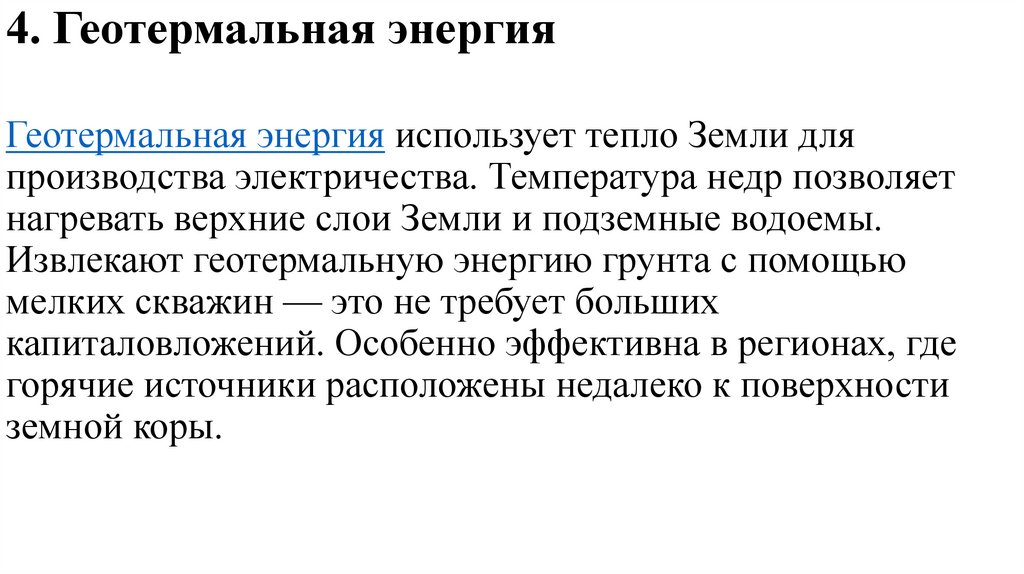 4. Геотермальная энергия

Геотермальная энергия использует тепло Земли для производства электричества. Температура недр позволяет нагревать верхние слои Земли и подземные водоемы. Извлекают геотермальную энергию грунта с помощью мелких скважин — это не требует больших капиталовложений. Особенно эффективна в регионах, где горячие источники расположены недалеко к поверхности земной коры.